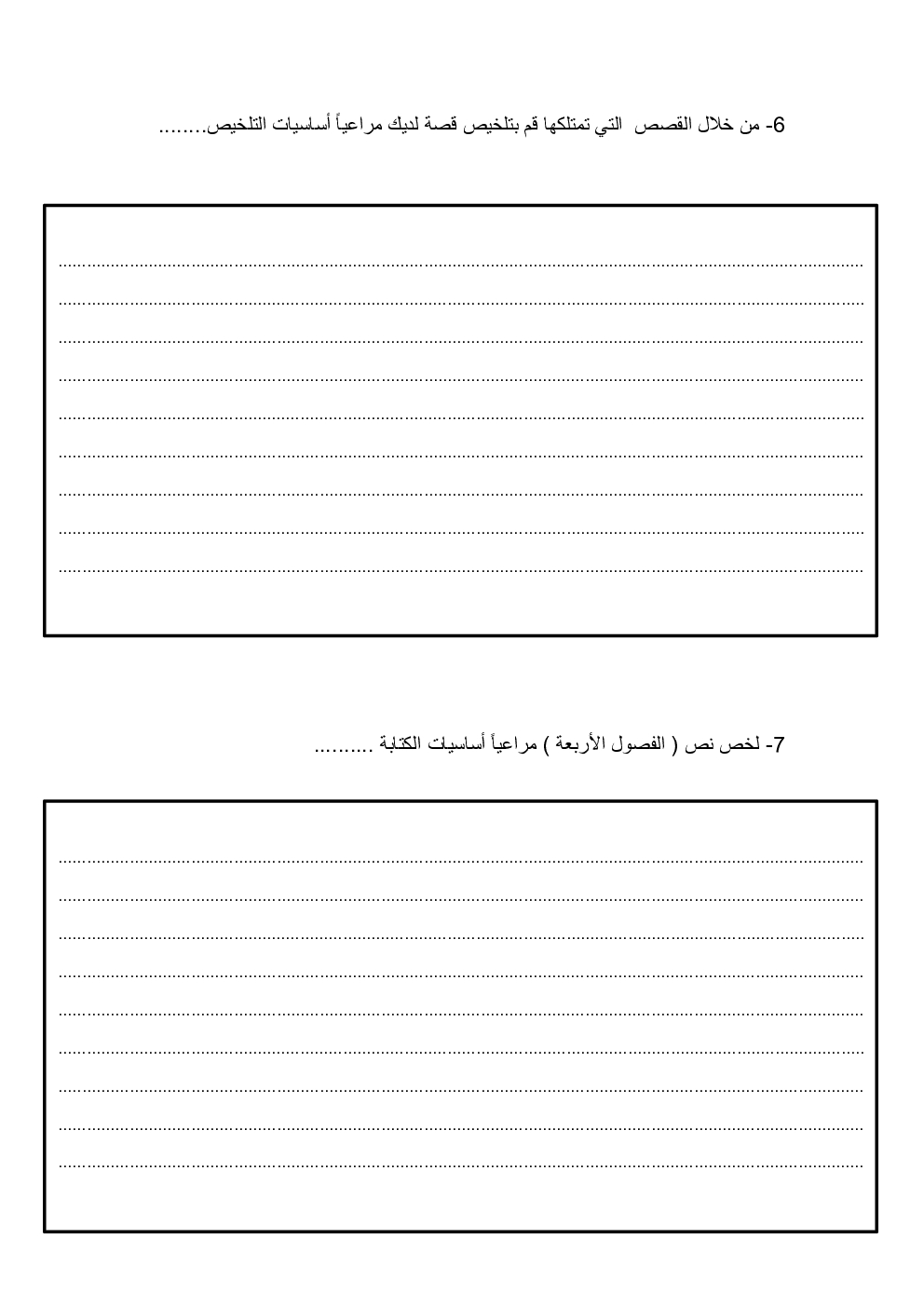 6- من خلال القصص التي تمتلكها قم بتلخيص قصة لديك مراعياً أساسيات التلخيص........

____
____
____
____
____
____
____
____
____

7- لخص نص ( الفصول الأربعة ) مراعياً أساسيات الكتابة .........

____
____
____
____
____
____
____
____
____